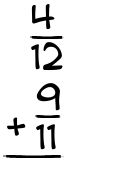 $\frac{4}{12}$

$+ \frac{9}{11}$